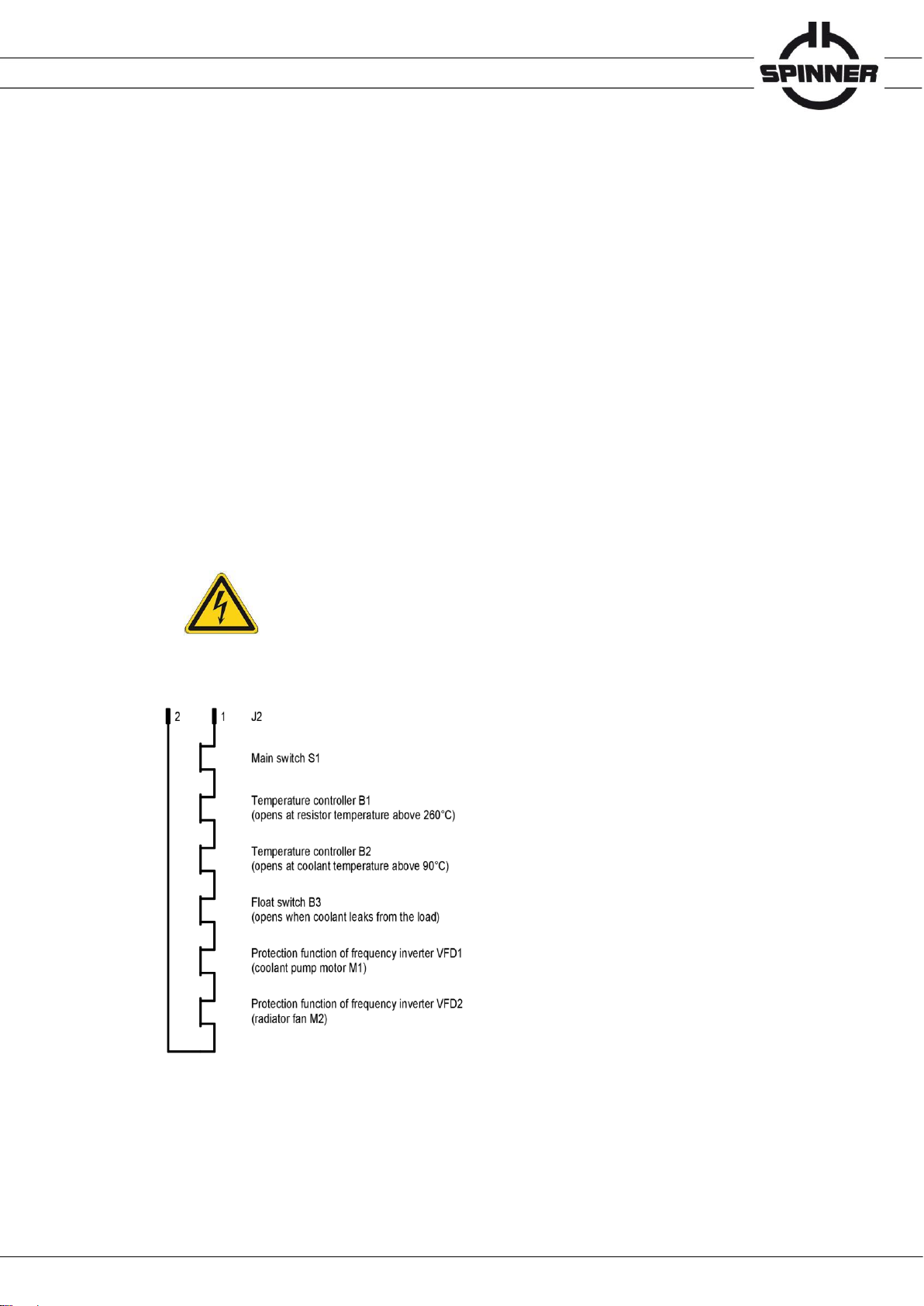 SPINNER

2 1 J2

Main switch S1

Temperature controller B1
(opens at resistor temperature above 260°C)

Temperature controller B2
(opens at coolant temperature above 90°C)

Float switch B3
(opens when coolant leaks from the load)

Protection function of frequency inverter VFD1
(coolant pump motor M1)

Protection function of frequency inverter VFD2
(radiator fan M2)